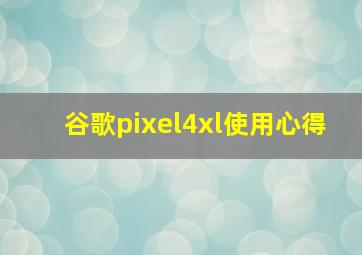 谷歌pixel4xl使用心得